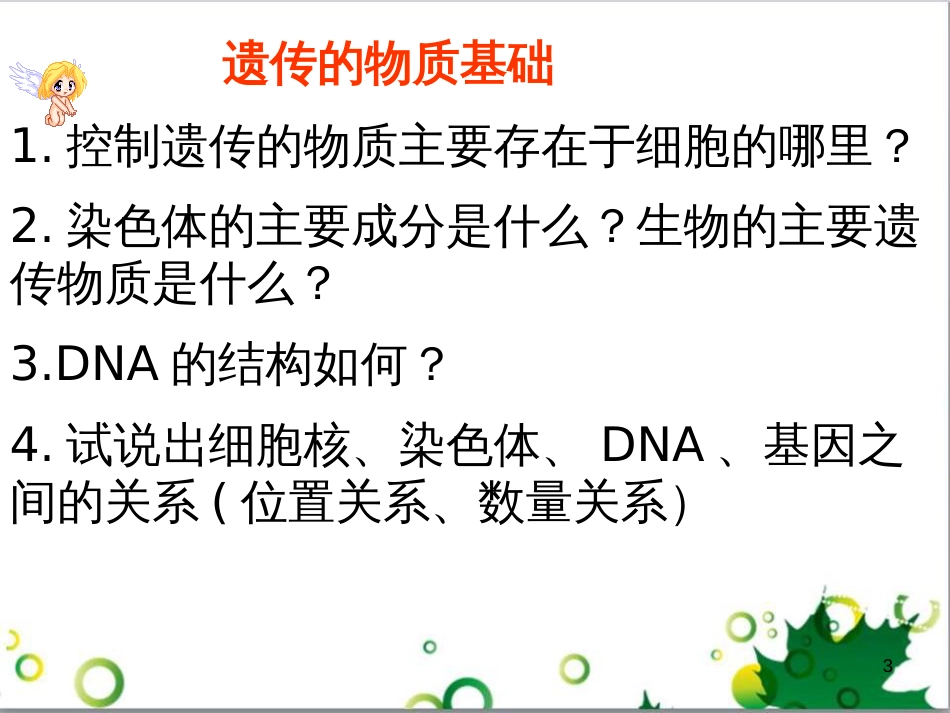 遗传的物质基础

1. 控制遗传的物质主要存在于细胞的哪里？

2. 染色体的主要成分是什么？生物的主要遗传物质是什么？

3.DNA 的结构如何？

4. 试说出细胞核、染色体、 DNA 、基因之间的关系 ( 位置关系、数量关系)

3